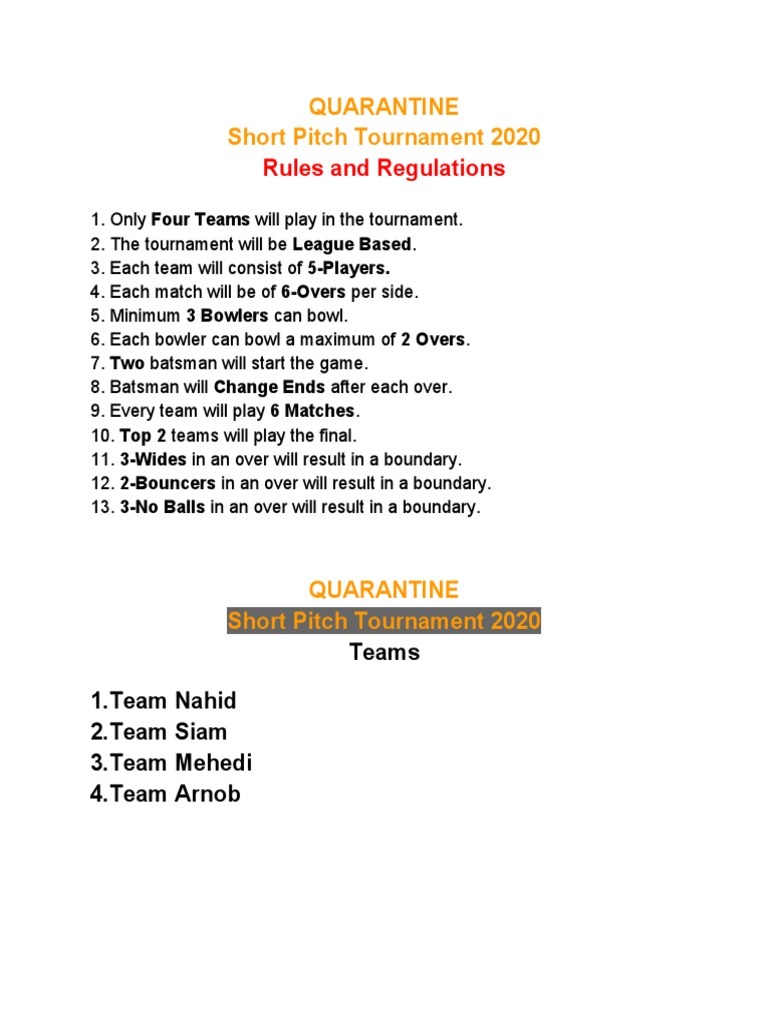 QUARANTINE
Short Pitch Tournament 2020
Rules and Regulations

1. Only Four Teams will play in the tournament.
2. The tournament will be League Based.
3. Each team will consist of 5-Players.
4. Each match will be of 6-Overs per side.
5. Minimum 3 Bowlers can bowl.
6. Each bowler can bowl a maximum of 2 Overs.
7. Two batsman will start the game.
8. Batsman will Change Ends after each over.
9. Every team will play 6 Matches.
10. Top 2 teams will play the final.
11. 3-Wides in an over will result in a boundary.
12. 2-Bouncers in an over will result in a boundary.
13. 3-No Balls in an over will result in a boundary.

QUARANTINE
Short Pitch Tournament 2020
Teams

1.Team Nahid
2.Team Siam
3.Team Mehedi
4.Team Arnob